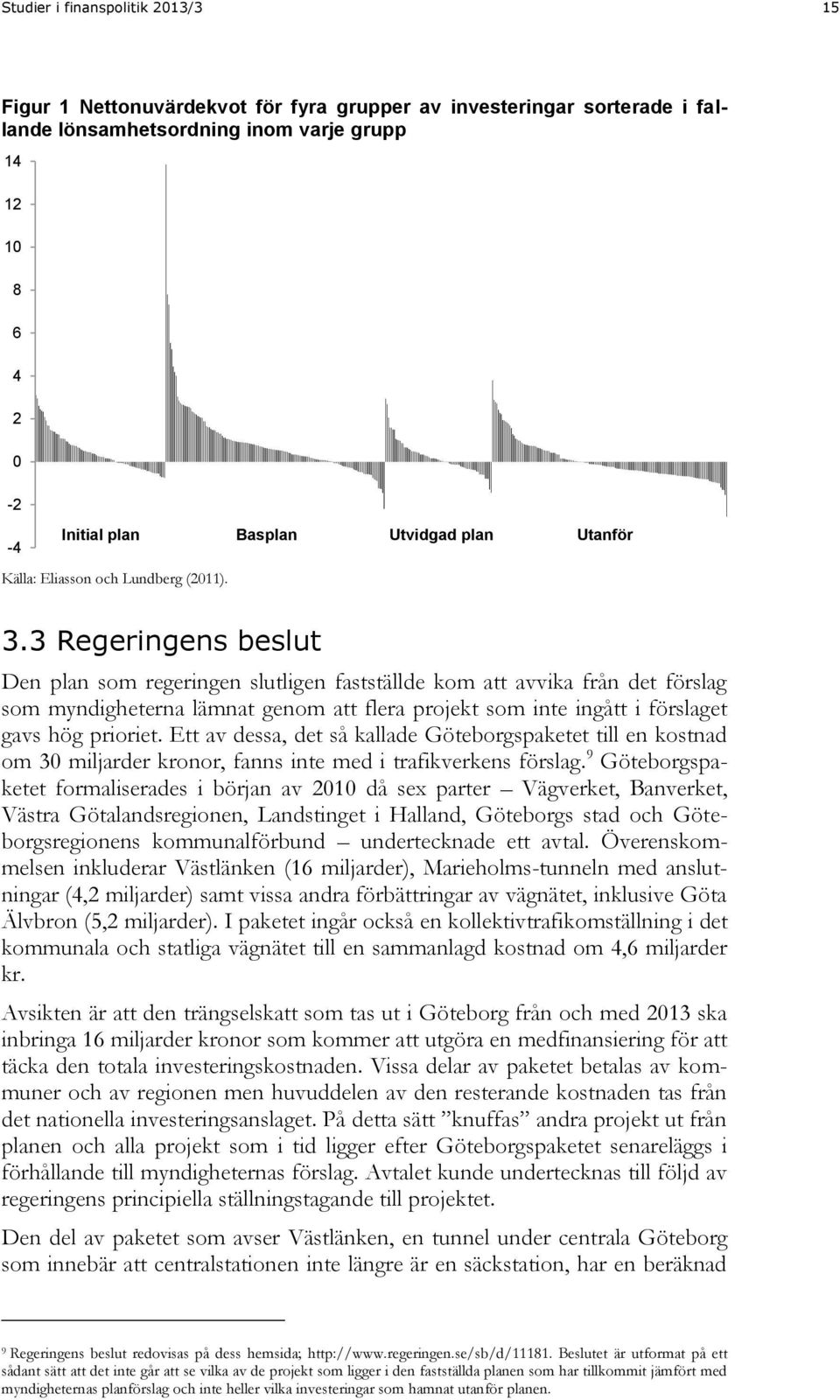 Studier i finanspolitik 2013/3

15

Figur 1 Nettonuvärdekvot för fyra grupper av investeringar sorterade i fallande lönsamhetsordning inom varje grupp

14
12
10
8
6
4
2
0
-2
-4

Initial plan
Basplan
Utvidgad plan
Utanför

Källa: Eliasson och Lundberg (2011).

3.3 Regeringens beslut

Den plan som regeringen slutligen fastställde kom att avvika från det förslag som myndigheterna lämnat genom att flera projekt som inte ingått i förslaget gavs hög prioriet. Ett av dessa, det så kallade Göteborgspaketet till en kostnad om 30 miljarder kronor, fanns inte med i trafikverkens förslag.$^9$ Göteborgspaketet formaliserades i början av 2010 då sex parter – Vägverket, Banverket, Västra Götalandsregionen, Landstinget i Halland, Göteborgs stad och Göteborgsregionens kommunalförbund – undertecknade ett avtal. Överenskommelsen inkluderar Västlänken (16 miljarder), Marieholms-tunneln med anslutningar (4,2 miljarder) samt vissa andra förbättringar av vägnätet, inklusive Göta Älvbron (5,2 miljarder). I paketet ingår också en kollektivtrafikomställning i det kommunala och statliga vägnätet till en sammanlagd kostnad om 4,6 miljarder kr.

Avsikten är att den trängselskatt som tas ut i Göteborg från och med 2013 ska inbringa 16 miljarder kronor som kommer att utgöra en medfinansiering för att täcka den totala investeringskostnaden. Vissa delar av paketet betalas av kommuner och av regionen men huvuddelen av den resterande kostnaden tas från det nationella investeringsanslaget. På detta sätt ”knuffas” andra projekt ut från planen och alla projekt som i tid ligger efter Göteborgspaketet senareläggs i förhållande till myndigheternas förslag. Avtalet kunde undertecknas till följd av regeringens principiella ställningstagande till projektet.

Den del av paketet som avser Västlänken, en tunnel under centrala Göteborg som innebär att centralstationen inte längre är en säckstation, har en beräknad

$^9$ Regeringens beslut redovisas på dess hemsida; http://www.regeringen.se/sb/d/11181. Beslutet är utformat på ett sådant sätt att det inte går att se vilka av de projekt som ligger i den fastställda planen som har tillkommit jämfört med myndigheternas planförslag och inte heller vilka investeringar som hamnat utanför planen.